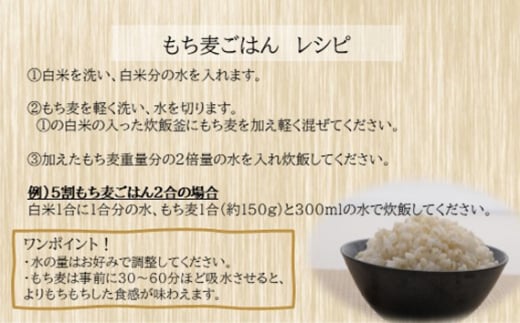 もち麦ごはん　レシピ

①白米を洗い、白米分の水を入れます。

②もち麦を軽く洗い、水を切ります。
①の白米の入った炊飯釜にもち麦を加え軽く混ぜてください。

③加えたもち麦重量分の2倍量の水を入れ炊飯してください。

例）5割もち麦ごはん2合の場合
白米1合に1合分の水、もち麦1合（約150g）と300mlの水で炊飯してください。

ワンポイント！
・水の量はお好みで調整してください。
・もち麦は事前に30～60分ほど吸水させると、よりもちもちした食感が味わえます。